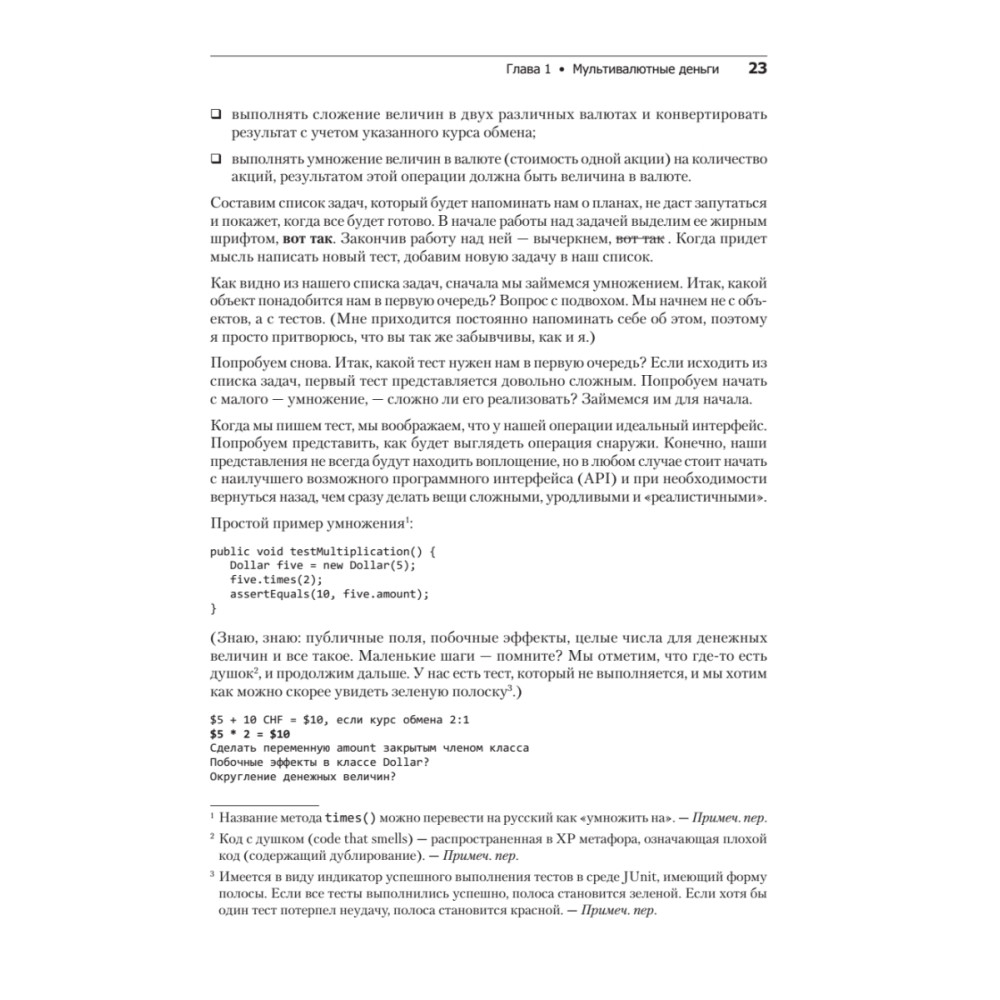 Глава 1 • Мультивалютные деньги 23

❑ выполнять сложение величин в двух различных валютах и конвертировать результат с учетом указанного курса обмена;

❑ выполнять умножение величин в валюте (стоимость одной акции) на количество акций, результатом этой операции должна быть величина в валюте.

Составим список задач, который будет напоминать нам о планах, не даст запутаться и покажет, когда все будет готово. В начале работы над задачей выделим ее жирным шрифтом, **вот так**. Закончив работу над ней — вычеркнем, ~~вот так~~. Когда придет мысль написать новый тест, добавим новую задачу в наш список.

Как видно из нашего списка задач, сначала мы займемся умножением. Итак, какой объект понадобится нам в первую очередь? Вопрос с подвохом. Мы начнем не с объектов, а с тестов. (Мне приходится постоянно напоминать себе об этом, поэтому я просто притворюсь, что вы так же забывчивы, как и я.)

Попробуем снова. Итак, какой тест нужен нам в первую очередь? Если исходить из списка задач, первый тест представляется довольно сложным. Попробуем начать с малого — умножение, — сложно ли его реализовать? Займемся им для начала.

Когда мы пишем тест, мы воображаем, что у нашей операции идеальный интерфейс. Попробуем представить, как будет выглядеть операция снаружи. Конечно, наши представления не всегда будут находить воплощение, но в любом случае стоит начать с наилучшего возможного программного интерфейса (API) и при необходимости вернуться назад, чем сразу делать вещи сложными, уродливыми и «реалистичными».

Простой пример умножения$^1$:

public void testMultiplication() {
   Dollar five = new Dollar(5);
   five.times(2);
   assertEquals(10, five.amount);
}

(Знаю, знаю: публичные поля, побочные эффекты, целые числа для денежных величин и все такое. Маленькие шаги — помните? Мы отметим, что где-то есть душок$^2$, и продолжим дальше. У нас есть тест, который не выполняется, и мы хотим как можно скорее увидеть зеленую полоску$^3$.)

$5 + 10 CHF = $10, если курс обмена 2:1
**$5 * 2 = $10**
Сделать переменную amount закрытым членом класса
Побочные эффекты в классе Dollar?
Округление денежных величин?

$^1$ Название метода times() можно перевести на русский как «умножить на». — Примеч. пер.

$^2$ Код с душком (code that smells) — распространенная в XP метафора, означающая плохой код (содержащий дублирование). — Примеч. пер.

$^3$ Имеется в виду индикатор успешного выполнения тестов в среде JUnit, имеющий форму полосы. Если все тесты выполнились успешно, полоса становится зеленой. Если хотя бы один тест потерпел неудачу, полоса становится красной. — Примеч. пер.